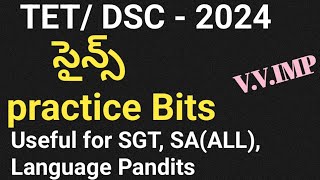 TET/ DSC - 2024

సైన్స్

V.V.IMP

practice Bits

Useful for SGT, SA(ALL), Language Pandits